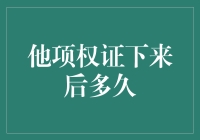 他项权证下来后多久